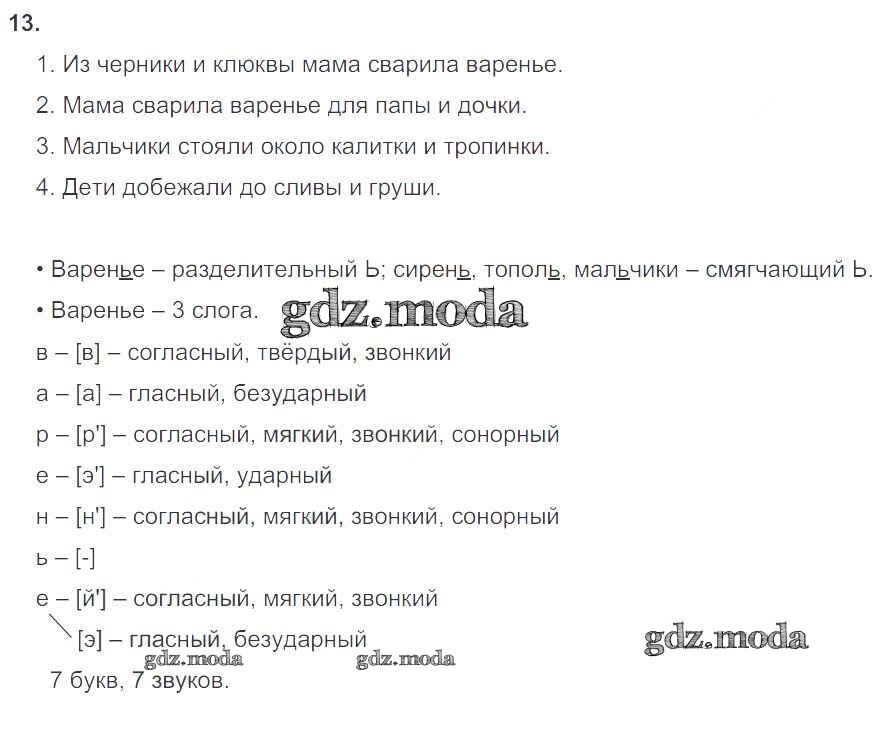 13.

1. Из черники и клюквы мама сварила варенье.

2. Мама сварила варенье для папы и дочки.

3. Мальчики стояли около калитки и тропинки.

4. Дети добежали до сливы и груши.

• Варенье – разделительный Ь; сирень, тополь, мальчики – смягчающий Ь.

• Варенье – 3 слога. gdz.moda

в – [в] – согласный, твёрдый, звонкий

а – [а] – гласный, безударный

р – [р'] – согласный, мягкий, звонкий, сонорный

е – [э'] – гласный, ударный

н – [н'] – согласный, мягкий, звонкий, сонорный

ь – [-]

е – [й'] – согласный, мягкий, звонкий

[э] – гласный, безударный gdz.moda

gdz.moda gdz.moda

7 букв, 7 звуков.